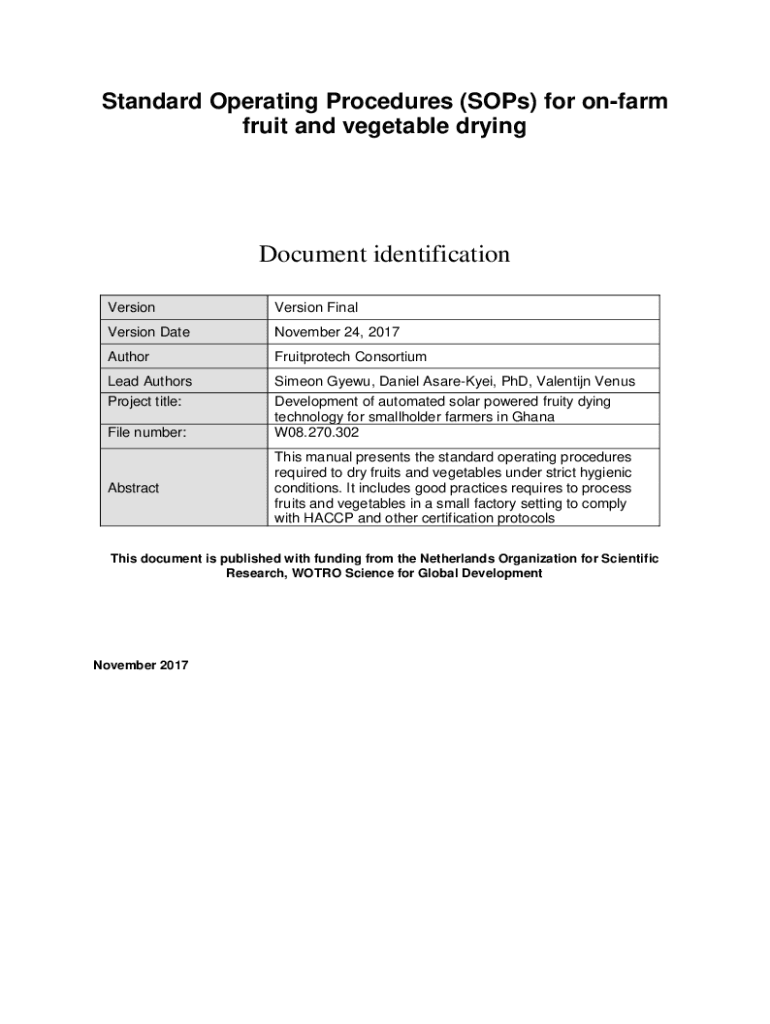 Standard Operating Procedures (SOPs) for on-farm fruit and vegetable drying

Document identification

| Version | Version Final |
|---|---|
| Version Date | November 24, 2017 |
| Author | Fruitprotech Consortium |
| Lead Authors | Simeon Gyewu, Daniel Asare-Kyei, PhD, Valentijn Venus |
| Project title: | Development of automated solar powered fruity dying technology for smallholder farmers in Ghana |
| File number: | W08.270.302 |
| Abstract | This manual presents the standard operating procedures required to dry fruits and vegetables under strict hygienic conditions. It includes good practices requires to process fruits and vegetables in a small factory setting to comply with HACCP and other certification protocols |

This document is published with funding from the Netherlands Organization for Scientific Research, WOTRO Science for Global Development

November 2017